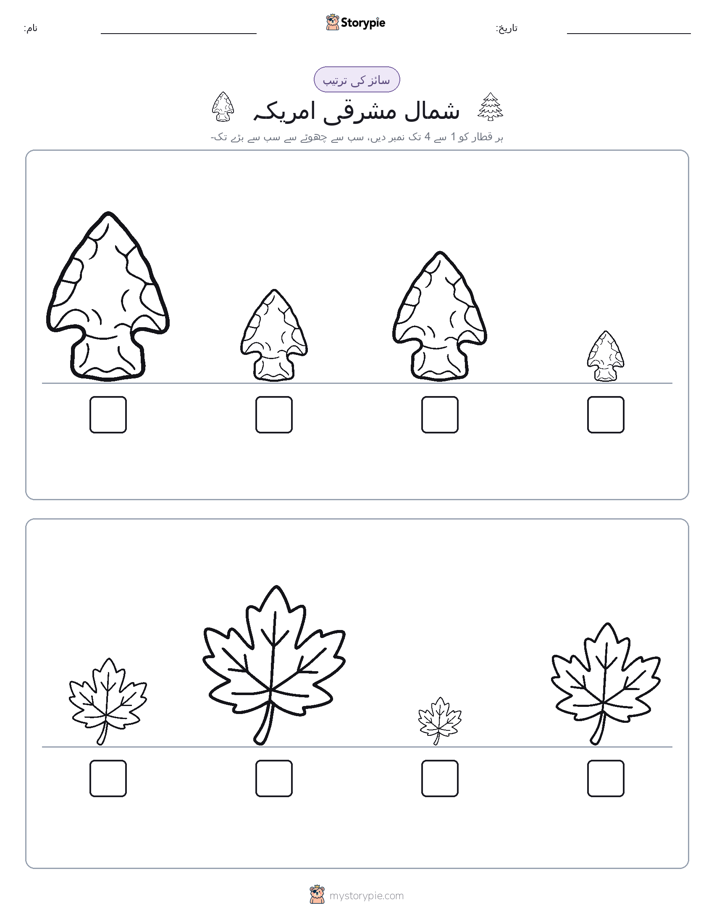 نام:

Storypie

تاریخ:

سائز کی ترتیب

شمال مشرقی امریکہ

ہر قطار کو 1 سے 4 تک نمبر دیں، سب سے چھوٹے سے سب سے بڑے تک۔

mystorypie.com